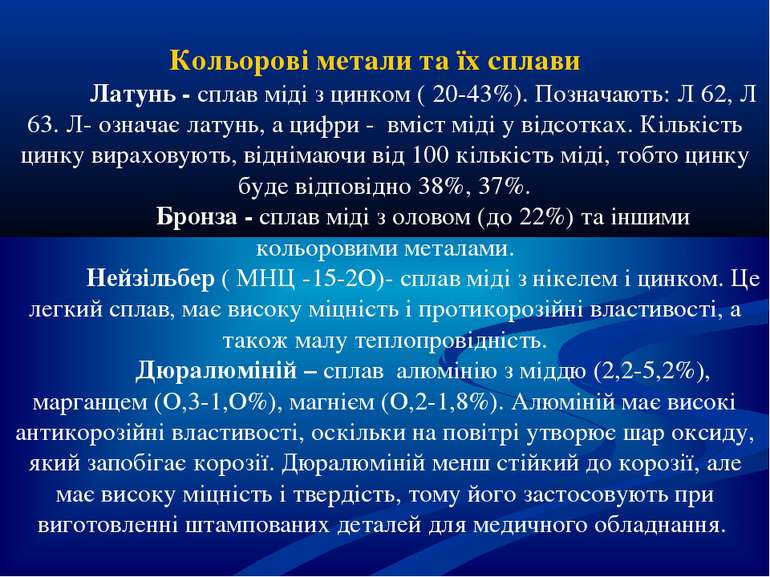 Кольорові метали та їх сплави

Латунь - сплав міді з цинком ( 20-43%). Позначають: Л 62, Л 63. Л- означає латунь, а цифри - вміст міді у відсотках. Кількість цинку вираховують, віднімаючи від 100 кількість міді, тобто цинку буде відповідно 38%, 37%.

Бронза - сплав міді з оловом (до 22%) та іншими кольоровими металами.

Нейзільбер ( МНЦ -15-2О)- сплав міді з нікелем і цинком. Це легкий сплав, має високу міцність і протикорозійні властивості, а також малу теплопровідність.

Дюралюміній – сплав алюмінію з міддю (2,2-5,2%), марганцем (О,3-1,О%), магнієм (О,2-1,8%). Алюміній має високі антикорозійні властивості, оскільки на повітрі утворює шар оксиду, який запобігає корозії. Дюралюміній менш стійкий до корозії, але має високу міцність і твердість, тому його застосовують при виготовленні штампованих деталей для медичного обладнання.